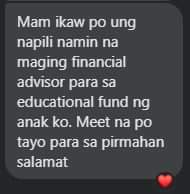 Mam ikaw po ung napili namin na maging financial advisor para sa educational fund ng anak ko. Meet na po tayo para sa pirmahan salamat